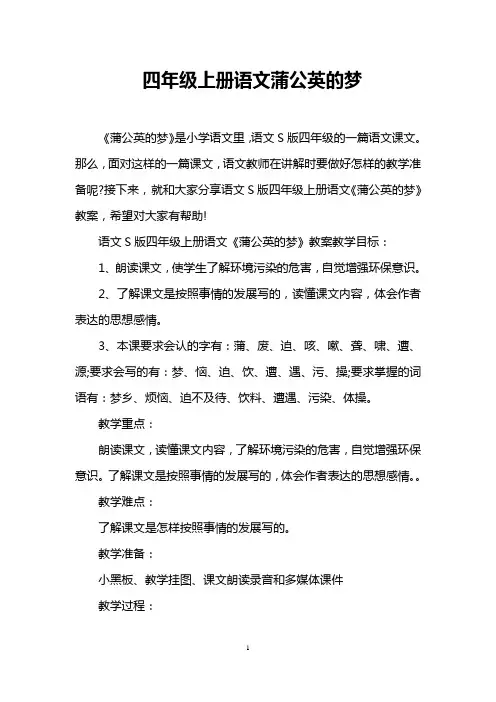 四年级上册语文蒲公英的梦

《蒲公英的梦》是小学语文里,语文S版四年级的一篇语文课文。那么,面对这样的一篇课文,语文教师在讲解时要做好怎样的教学准备呢?接下来,就和大家分享语文S版四年级上册语文《蒲公英的梦》教案,希望对大家有帮助!

语文S版四年级上册语文《蒲公英的梦》教案教学目标:

1、朗读课文,使学生了解环境污染的危害,自觉增强环保意识。

2、了解课文是按照事情的发展写的,读懂课文内容,体会作者表达的思想感情。

3、本课要求会认的字有:蒲、废、迫、咳、嗽、聋、啸、遭、源;要求会写的有:梦、恼、迫、饮、遭、遇、污、操;要求掌握的词语有:梦乡、烦恼、迫不及待、饮料、遭遇、污染、体操。

教学重点:

朗读课文,读懂课文内容,了解环境污染的危害,自觉增强环保意识。了解课文是按照事情的发展写的,体会作者表达的思想感情。。

教学难点:

了解课文是怎样按照事情的发展写的。

教学准备:

小黑板、教学挂图、课文朗读录音和多媒体课件

教学过程:

1